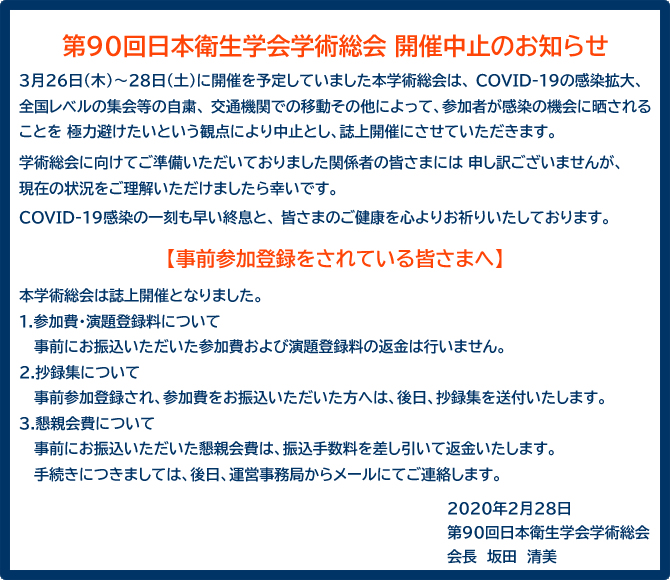 第90回日本衛生学会学術総会 開催中止のお知らせ

3月26日(木)～28日(土)に開催を予定していました本学術総会は、COVID-19の感染拡大、全国レベルの集会等の自粛、交通機関での移動その他によって、参加者が感染の機会に晒されることを 極力避けたいという観点により中止とし、誌上開催にさせていただきます。

学術総会に向けてご準備いただいておりました関係者の皆さまには 申し訳ございませんが、現在の状況をご理解いただけましたら幸いです。

COVID-19感染の一刻も早い終息と、皆さまのご健康を心よりお祈りいたしております。

【事前参加登録をされている皆さまへ】

本学術総会は誌上開催となりました。

1.参加費・演題登録料について
事前にお振込いただいた参加費および演題登録料の返金は行いません。

2.抄録集について
事前参加登録され、参加費をお振込いただいた方へは、後日、抄録集を送付いたします。

3.懇親会費について
事前にお振込いただいた懇親会費は、振込手数料を差し引いて返金いたします。
手続きにつきましては、後日、運営事務局からメールにてご連絡します。

2020年2月28日
第90回日本衛生学会学術総会
会長 坂田 清美